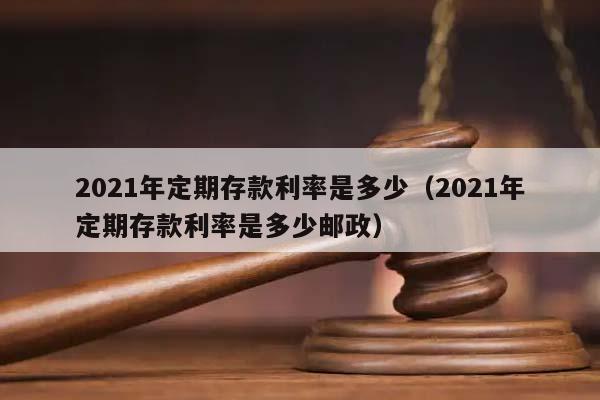 2021年定期存款利率是多少（2021年定期存款利率是多少邮政）